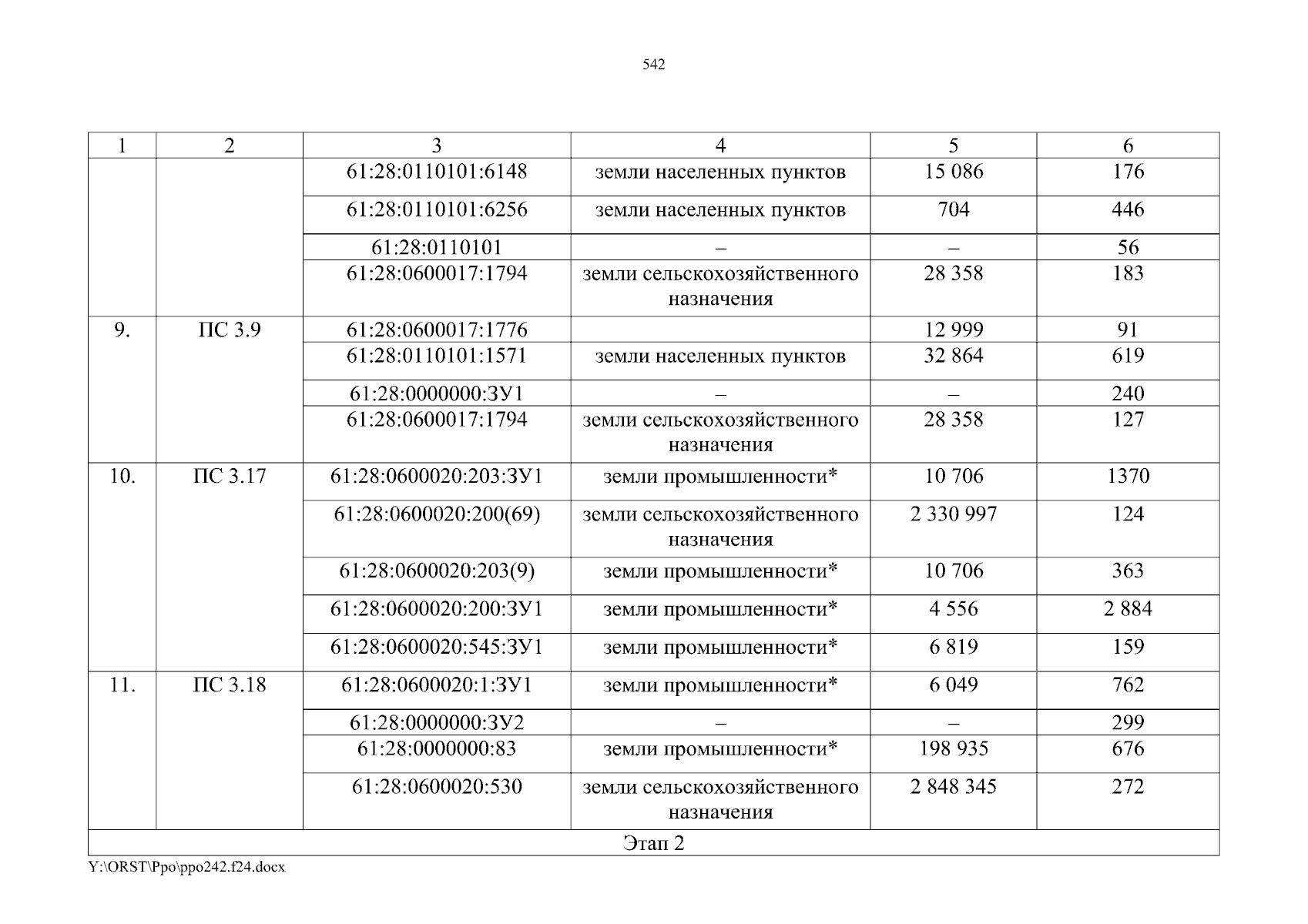 542

| 1 | 2 | 3 | 4 | 5 | 6 |
|---|---|---|---|---|---|
| | | 61:28:0110101:6148 | земли населенных пунктов | 15 086 | 176 |
| | | 61:28:0110101:6256 | земли населенных пунктов | 704 | 446 |
| | | 61:28:0110101 | – | – | 56 |
| | | 61:28:0600017:1794 | земли сельскохозяйственного назначения | 28 358 | 183 |
| 9. | ПС 3.9 | 61:28:0600017:1776 | | 12 999 | 91 |
| | | 61:28:0110101:1571 | земли населенных пунктов | 32 864 | 619 |
| | | 61:28:0000000:ЗУ1 | – | – | 240 |
| | | 61:28:0600017:1794 | земли сельскохозяйственного назначения | 28 358 | 127 |
| 10. | ПС 3.17 | 61:28:0600020:203:ЗУ1 | земли промышленности* | 10 706 | 1370 |
| | | 61:28:0600020:200(69) | земли сельскохозяйственного назначения | 2 330 997 | 124 |
| | | 61:28:0600020:203(9) | земли промышленности* | 10 706 | 363 |
| | | 61:28:0600020:200:ЗУ1 | земли промышленности* | 4 556 | 2 884 |
| | | 61:28:0600020:545:ЗУ1 | земли промышленности* | 6 819 | 159 |
| 11. | ПС 3.18 | 61:28:0600020:1:ЗУ1 | земли промышленности* | 6 049 | 762 |
| | | 61:28:0000000:ЗУ2 | – | – | 299 |
| | | 61:28:0000000:83 | земли промышленности* | 198 935 | 676 |
| | | 61:28:0600020:530 | земли сельскохозяйственного назначения | 2 848 345 | 272 |
| Этап 2 | | | | | |

Y:\ORST\Ppo\ppo242.f24.docx